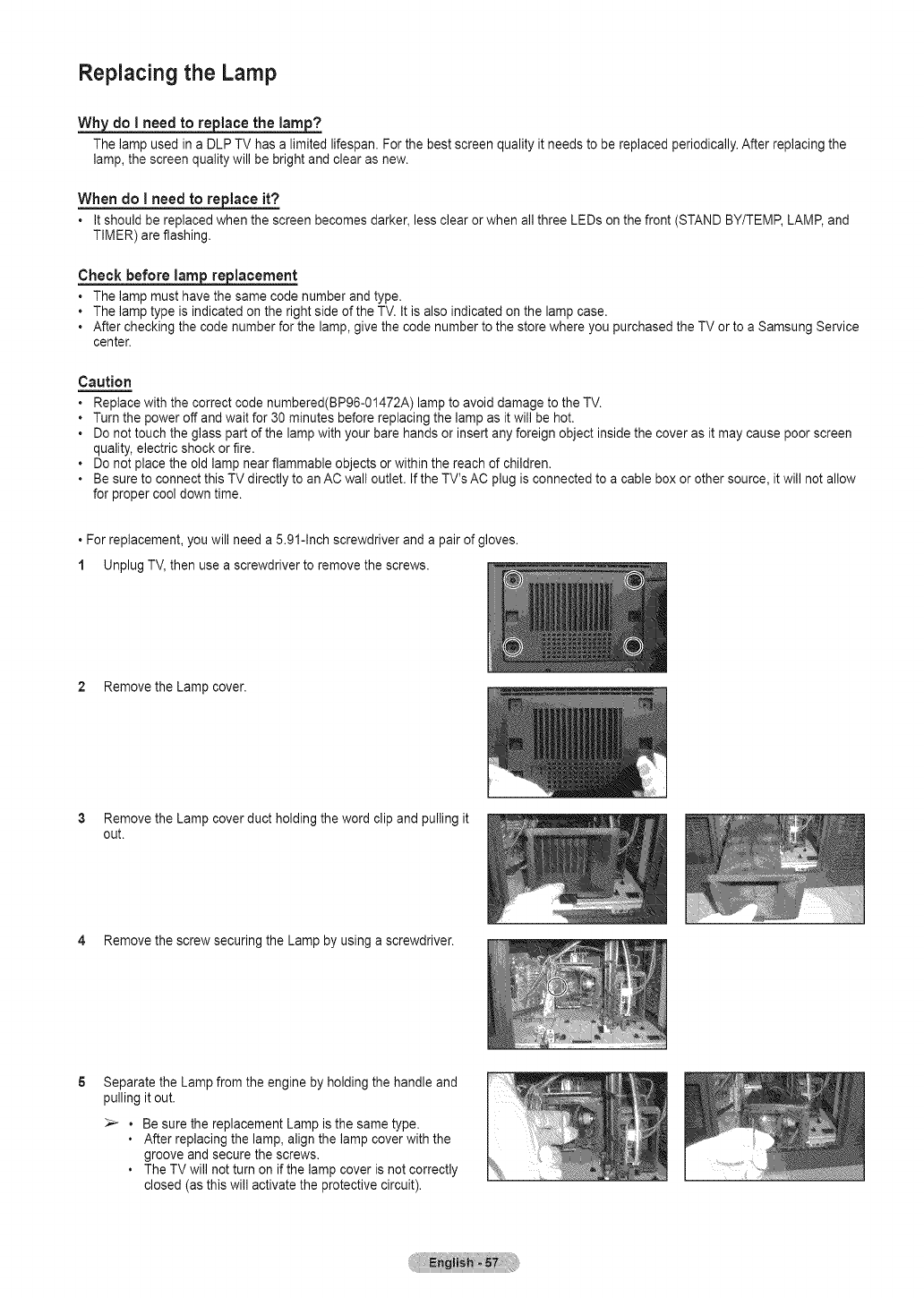 Replacing the Lamp

Why do I need to replace the lamp?

The lamp used in a DLP TV has a limited lifespan. For the best screen quality it needs to be replaced periodically. After replacing the lamp, the screen quality will be bright and clear as new.

When do I need to replace it?

• It should be replaced when the screen becomes darker, less clear or when all three LEDs on the front (STAND BY/TEMP, LAMP, and TIMER) are flashing.

Check before lamp replacement

• The lamp must have the same code number and type.
• The lamp type is indicated on the right side of the TV. It is also indicated on the lamp case.
• After checking the code number for the lamp, give the code number to the store where you purchased the TV or to a Samsung Service center.

Caution

• Replace with the correct code numbered(BP96-01472A) lamp to avoid damage to the TV.
• Turn the power off and wait for 30 minutes before replacing the lamp as it will be hot.
• Do not touch the glass part of the lamp with your bare hands or insert any foreign object inside the cover as it may cause poor screen quality, electric shock or fire.
• Do not place the old lamp near flammable objects or within the reach of children.
• Be sure to connect this TV directly to an AC wall outlet. If the TV's AC plug is connected to a cable box or other source, it will not allow for proper cool down time.

• For replacement, you will need a 5.91-Inch screwdriver and a pair of gloves.

1 Unplug TV, then use a screwdriver to remove the screws.

2 Remove the Lamp cover.

3 Remove the Lamp cover duct holding the word clip and pulling it out.

4 Remove the screw securing the Lamp by using a screwdriver.

5 Separate the Lamp from the engine by holding the handle and pulling it out.

➢ • Be sure the replacement Lamp is the same type.
• After replacing the lamp, align the lamp cover with the groove and secure the screws.
• The TV will not turn on if the lamp cover is not correctly closed (as this will activate the protective circuit).

English - 57